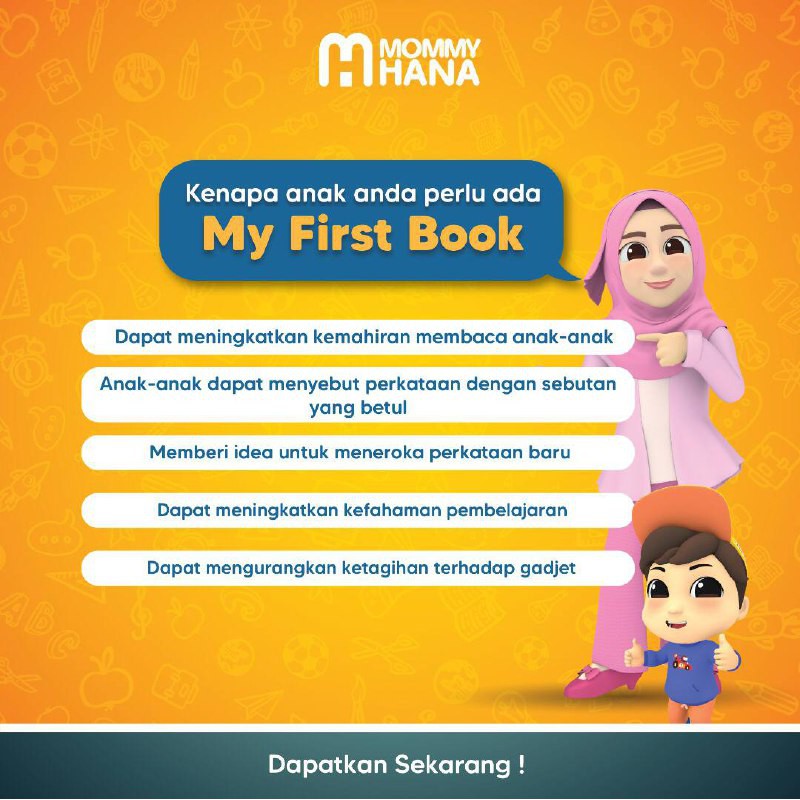 MOMMY HANA

Kenapa anak anda perlu ada
My First Book

Dapat meningkatkan kemahiran membaca anak-anak

Anak-anak dapat menyebut perkataan dengan sebutan yang betul

Memberi idea untuk meneroka perkataan baru

Dapat meningkatkan kefahaman pembelajaran

Dapat mengurangkan ketagihan terhadap gadjet

Dapatkan Sekarang !